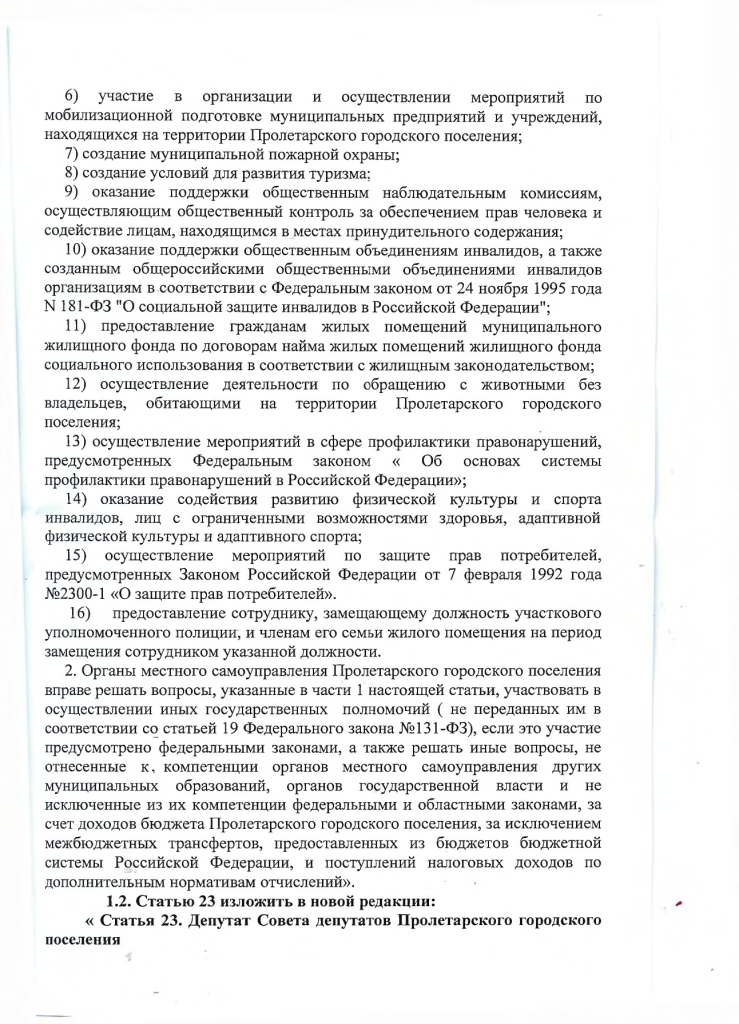 6) участие в организации и осуществлении мероприятий по мобилизационной подготовке муниципальных предприятий и учреждений, находящихся на территории Пролетарского городского поселения;

7) создание муниципальной пожарной охраны;

8) создание условий для развития туризма;

9) оказание поддержки общественным наблюдательным комиссиям, осуществляющим общественный контроль за обеспечением прав человека и содействие лицам, находящимся в местах принудительного содержания;

10) оказание поддержки общественным объединениям инвалидов, а также созданным общероссийскими общественными объединениями инвалидов организациям в соответствии с Федеральным законом от 24 ноября 1995 года N 181-ФЗ "О социальной защите инвалидов в Российской Федерации";

11) предоставление гражданам жилых помещений муниципального жилищного фонда по договорам найма жилых помещений жилищного фонда социального использования в соответствии с жилищным законодательством;

12) осуществление деятельности по обращению с животными без владельцев, обитающими на территории Пролетарского городского поселения;

13) осуществление мероприятий в сфере профилактики правонарушений, предусмотренных Федеральным законом « Об основах системы профилактики правонарушений в Российской Федерации»;

14) оказание содействия развитию физической культуры и спорта инвалидов, лиц с ограниченными возможностями здоровья, адаптивной физической культуры и адаптивного спорта;

15) осуществление мероприятий по защите прав потребителей, предусмотренных Законом Российской Федерации от 7 февраля 1992 года №2300-1 «О защите прав потребителей».

16) предоставление сотруднику, замещающему должность участкового уполномоченного полиции, и членам его семьи жилого помещения на период замещения сотрудником указанной должности.

2. Органы местного самоуправления Пролетарского городского поселения вправе решать вопросы, указанные в части 1 настоящей статьи, участвовать в осуществлении иных государственных полномочий ( не переданных им в соответствии со статьей 19 Федерального закона №131-ФЗ), если это участие предусмотрено федеральными законами, а также решать иные вопросы, не отнесенные к компетенции органов местного самоуправления других муниципальных образований, органов государственной власти и не исключенные из их компетенции федеральными и областными законами, за счет доходов бюджета Пролетарского городского поселения, за исключением межбюджетных трансфертов, предоставленных из бюджетов бюджетной системы Российской Федерации, и поступлений налоговых доходов по дополнительным нормативам отчислений».

1.2. Статью 23 изложить в новой редакции:

« Статья 23. Депутат Совета депутатов Пролетарского городского поселения